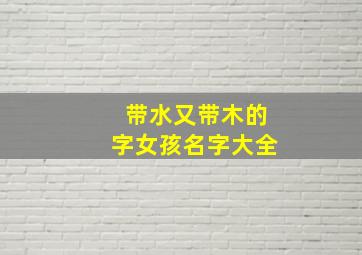 带水又带木的
字女孩名字大全